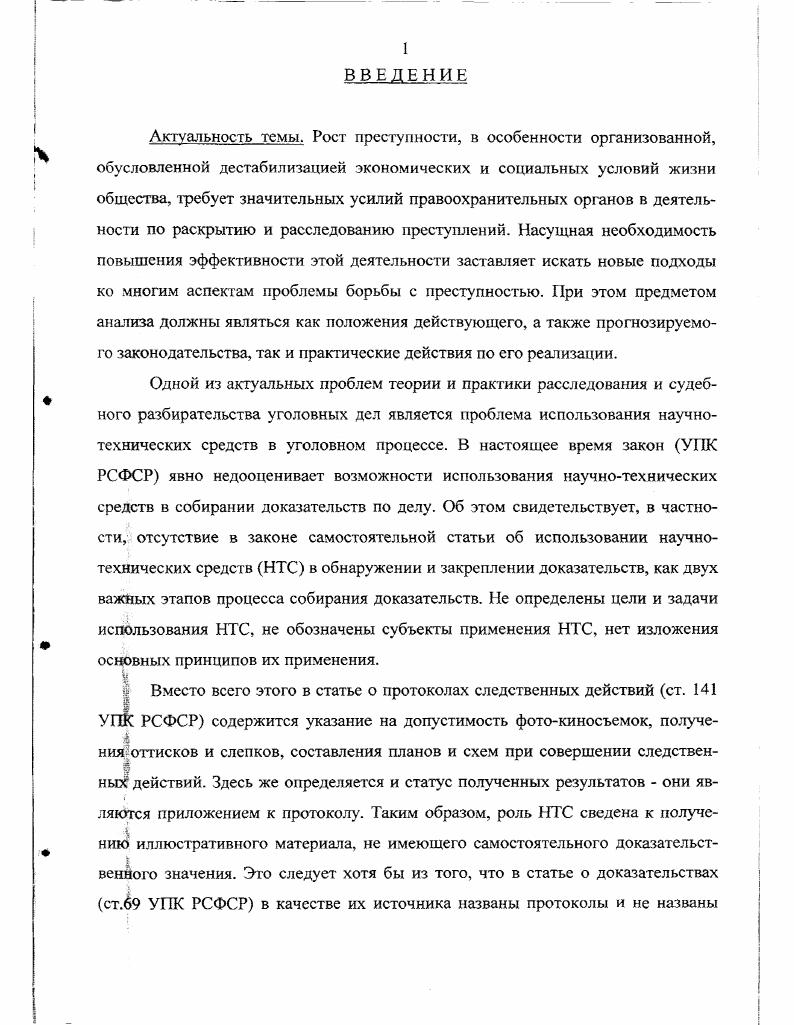 1

ВВЕДЕНИЕ

Актуальность темы. Рост преступности, в особенности организованной, обусловленной дестабилизацией экономических и социальных условий жизни общества, требует значительных усилий правоохранительных органов в деятельности по раскрытию и расследованию преступлений. Насущная необходимость повышения эффективности этой деятельности заставляет искать новые подходы ко многим аспектам проблемы борьбы с преступностью. При этом предметом анализа должны являться как положения действующего, а также прогнозируемого законодательства, так и практические действия по его реализации.

Одной из актуальных проблем теории и практики расследования и судебного разбирательства уголовных дел является проблема использования научно-технических средств в уголовном процессе. В настоящее время закон (УПК РСФСР) явно недооценивает возможности использования научно-технических средств в собирании доказательств по делу. Об этом свидетельствует, в частности, отсутствие в законе самостоятельной статьи об использовании научно-технических средств (НТС) в обнаружении и закреплении доказательств, как двух важных этапов процесса собирания доказательств. Не определены цели и задачи использования НТС, не обозначены субъекты применения НТС, нет изложения основных принципов их применения.

Вместо всего этого в статье о протоколах следственных действий (ст. 141 УПК РСФСР) содержится указание на допустимость фото-киносъемок, получения оттисков и слепков, составления планов и схем при совершении следственных действий. Здесь же определяется и статус полученных результатов - они являются приложением к протоколу. Таким образом, роль НТС сведена к получению иллюстративного материала, не имеющего самостоятельного доказательственного значения. Это следует хотя бы из того, что в статье о доказательствах (ст.69 УПК РСФСР) в качестве их источника названы протоколы и не названы